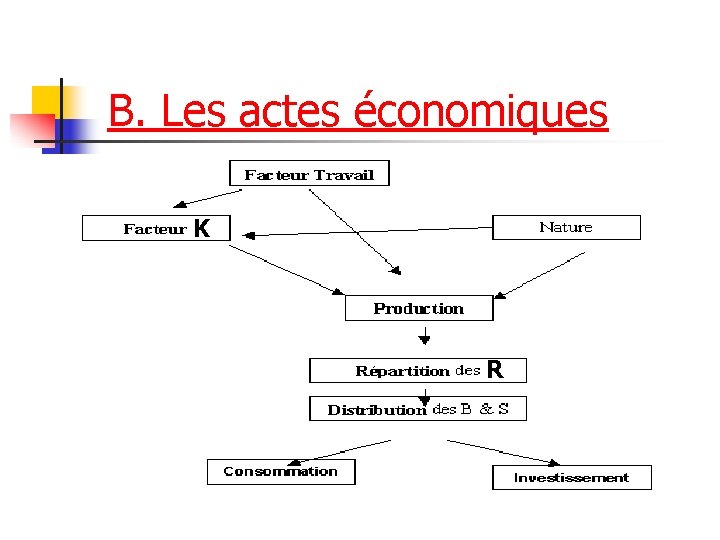 B. Les actes économiques

Facteur Travail

Facteur K

Nature

Production

Répartition des R

Distribution des B & S

Consommation

Investissement